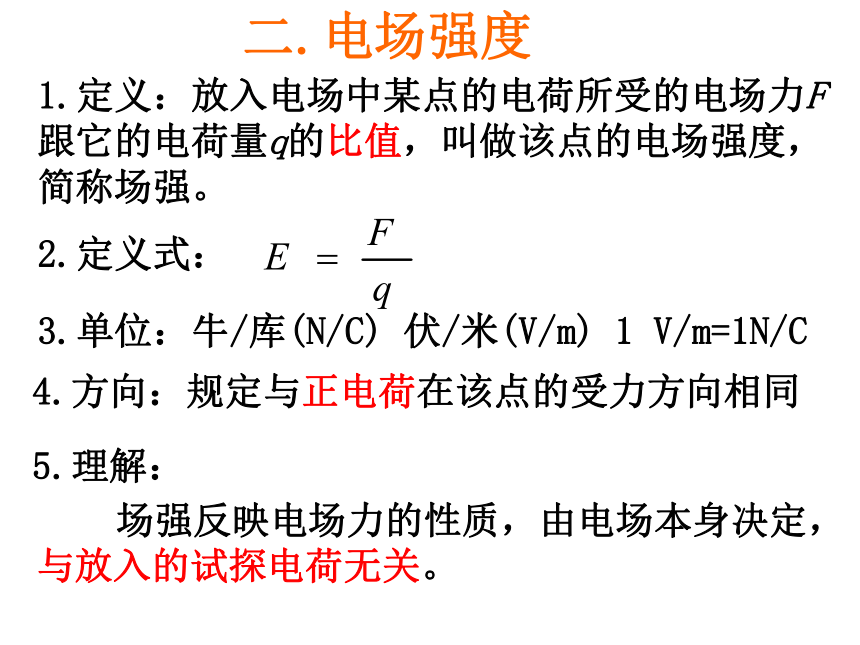 二. 电场强度

1. 定义：放入电场中某点的电荷所受的电场力$F$跟它的电荷量$q$的比值，叫做该点的电场强度，简称场强。

2. 定义式： $E = \frac{F}{q}$

3. 单位：牛/库(N/C) 伏/米(V/m) 1 V/m=1N/C

4. 方向：规定与正电荷在该点的受力方向相同

5. 理解：

场强反映电场力的性质，由电场本身决定，与放入的试探电荷无关。